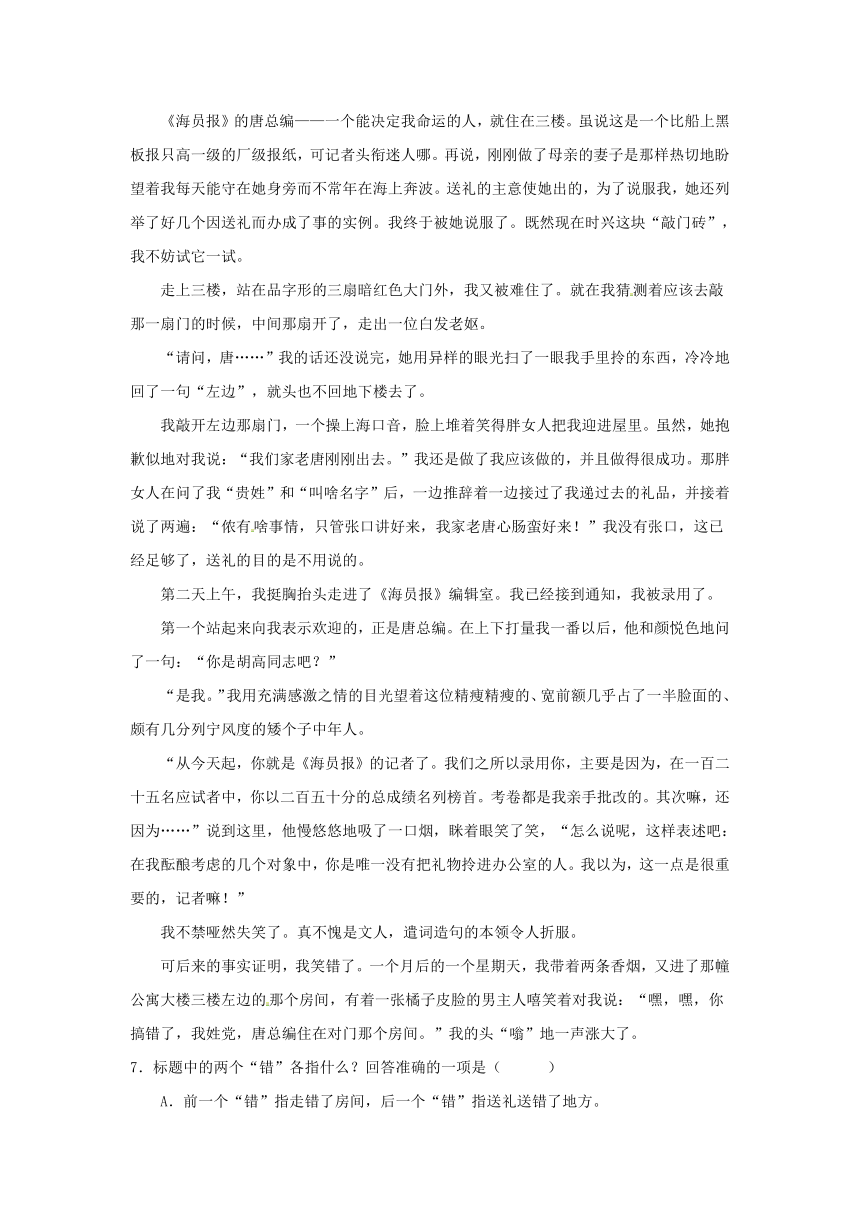 《海员报》的唐总编——一个能决定我命运的人，就住在三楼。虽说这是一个比船上黑板报只高一级的厂级报纸，可记者头衔迷人哪。再说，刚刚做了母亲的妻子是那样热切地盼望着我每天能守在她身旁而不常年在海上奔波。送礼的主意使她出的，为了说服我，她还列举了好几个因送礼而办成了事的实例。我终于被她说服了。既然现在时兴这块“敲门砖”，我不妨试它一试。

走上三楼，站在品字形的三扇暗红色大门外，我又被难住了。就在我猜测着应该去敲那一扇门的时候，中间那扇开了，走出一位白发老妪。

“请问，唐……”我的话还没说完，她用异样的眼光扫了一眼我手里拎的东西，冷冷地回了一句“左边”，就头也不回地下楼去了。

我敲开左边那扇门，一个操上海口音，脸上堆着笑得胖女人把我迎进屋里。虽然，她抱歉似地对我说：“我们家老唐刚刚出去。”我还是做了我应该做的，并且做得很成功。那胖女人在问了我“贵姓”和“叫啥名字”后，一边推辞着一边接过了我递过去的礼品，并接着说了两遍：“侬有啥事情，只管张口讲好来，我家老唐心肠蛮好来！”我没有张口，这已经足够了，送礼的目的是不用说的。

第二天上午，我挺胸抬头走进了《海员报》编辑室。我已经接到通知，我被录用了。

第一个站起来向我表示欢迎的，正是唐总编。在上下打量我一番以后，他和颜悦色地问了一句：“你是胡高同志吧？”

“是我。”我用充满感激之情的目光望着这位精瘦精瘦的、宽前额几乎占了一半脸面的、颇有几分列宁风度的矮个子中年人。

“从今天起，你就是《海员报》的记者了。我们之所以录用你，主要是因为，在一百二十五名应试者中，你以二百五十分的总成绩名列榜首。考卷都是我亲手批改的。其次嘛，还因为……”说到这里，他慢悠悠地吸了一口烟，眯着眼笑了笑，“怎么说呢，这样表述吧：在我酝酿考虑的几个对象中，你是唯一没有把礼物拎进办公室的人。我以为，这一点是很重要的，记者嘛！”

我不禁哑然失笑了。真不愧是文人，遣词造句的本领令人折服。

可后来的事实证明，我笑错了。一个月后的一个星期天，我带着两条香烟，又进了那幢公寓大楼三楼左边的那个房间，有着一张橘子皮脸的男主人嘻笑着对我说：“嘿，嘿，你搞错了，我姓党，唐总编住在对门那个房间。”我的头“嗡”地一声涨大了。

7．标题中的两个“错”各指什么？回答准确的一项是（　　）

A．前一个“错”指走错了房间，后一个“错”指送礼送错了地方。